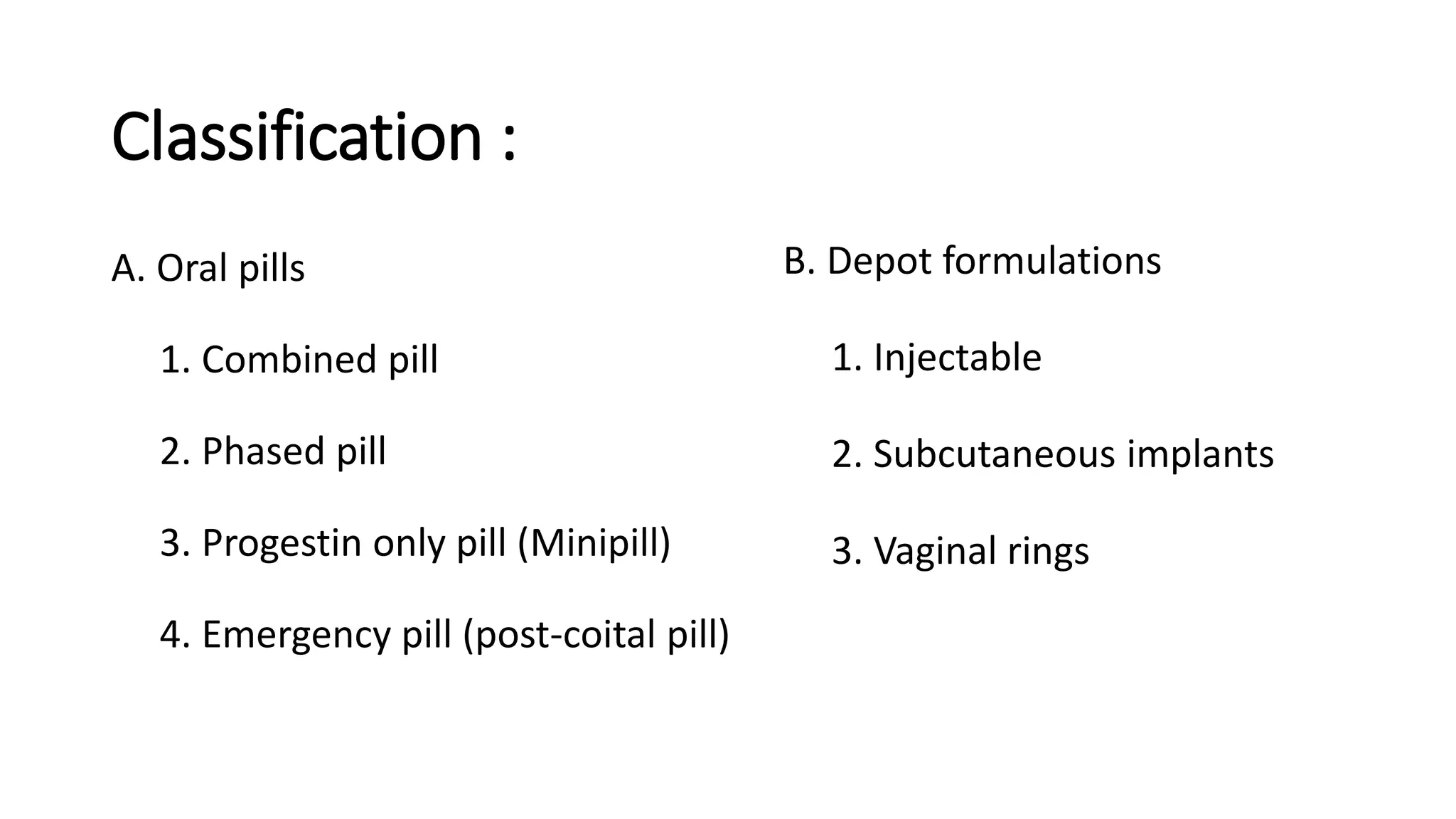 Classification :

A. Oral pills

1. Combined pill

2. Phased pill

3. Progestin only pill (Minipill)

4. Emergency pill (post-coital pill)

B. Depot formulations

1. Injectable

2. Subcutaneous implants

3. Vaginal rings